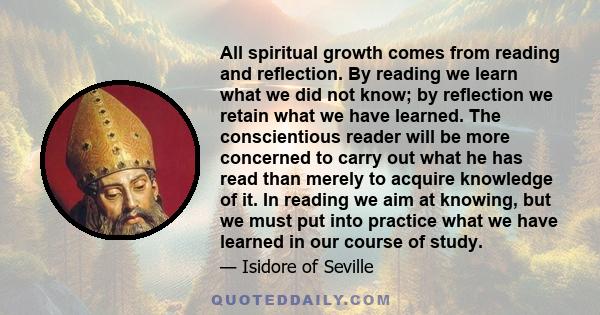 All spiritual growth comes from reading and reflection. By reading we learn what we did not know; by reflection we retain what we have learned. The conscientious reader will be more concerned to carry out what he has read than merely to acquire knowledge of it. In reading we aim at knowing, but we must put into practice what we have learned in our course of study.

— Isidore of Seville

QUOTEDDAILY.COM